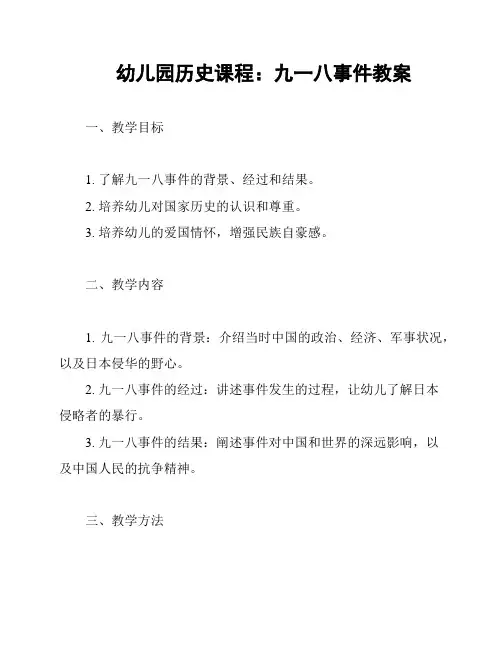 幼儿园历史课程：九一八事件教案

一、教学目标

1. 了解九一八事件的背景、经过和结果。

2. 培养幼儿对国家历史的认识和尊重。

3. 培养幼儿的爱国情怀，增强民族自豪感。

二、教学内容

1. 九一八事件的背景：介绍当时中国的政治、经济、军事状况，以及日本侵华的野心。

2. 九一八事件的经过：讲述事件发生的过程，让幼儿了解日本侵略者的暴行。

3. 九一八事件的结果：阐述事件对中国和世界的深远影响，以及中国人民的抗争精神。

三、教学方法